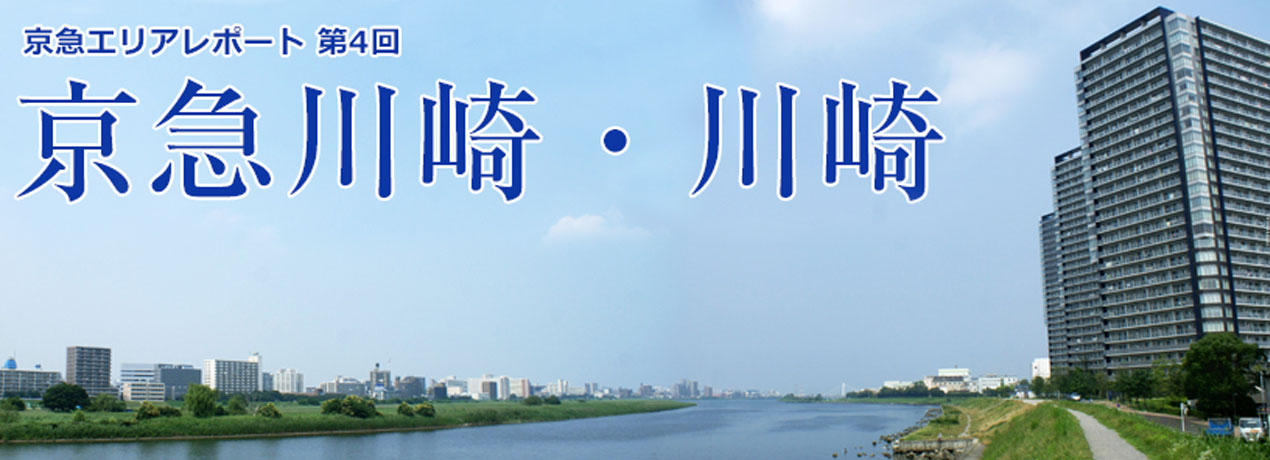 京急エリアレポート 第4回

京急川崎・川崎